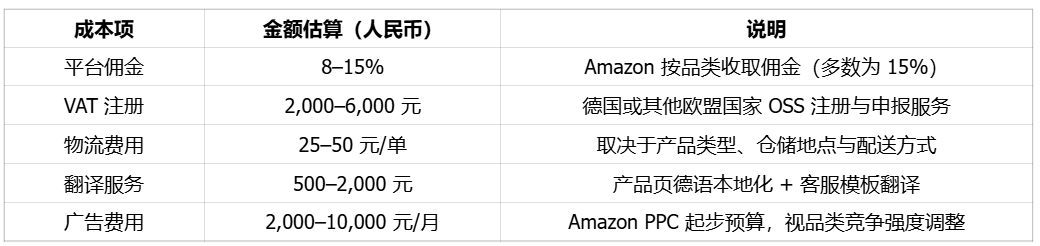 | 成本项 | 金额估算（人民币） | 说明 |
|---|---|---|
| 平台佣金 | 8–15% | Amazon 按品类收取佣金（多数为 15%） |
| VAT 注册 | 2,000–6,000 元 | 德国或其他欧盟国家 OSS 注册与申报服务 |
| 物流费用 | 25–50 元/单 | 取决于产品类型、仓储地点与配送方式 |
| 翻译服务 | 500–2,000 元 | 产品页德语本地化 + 客服模板翻译 |
| 广告费用 | 2,000–10,000 元/月 | Amazon PPC 起步预算，视品类竞争强度调整 |